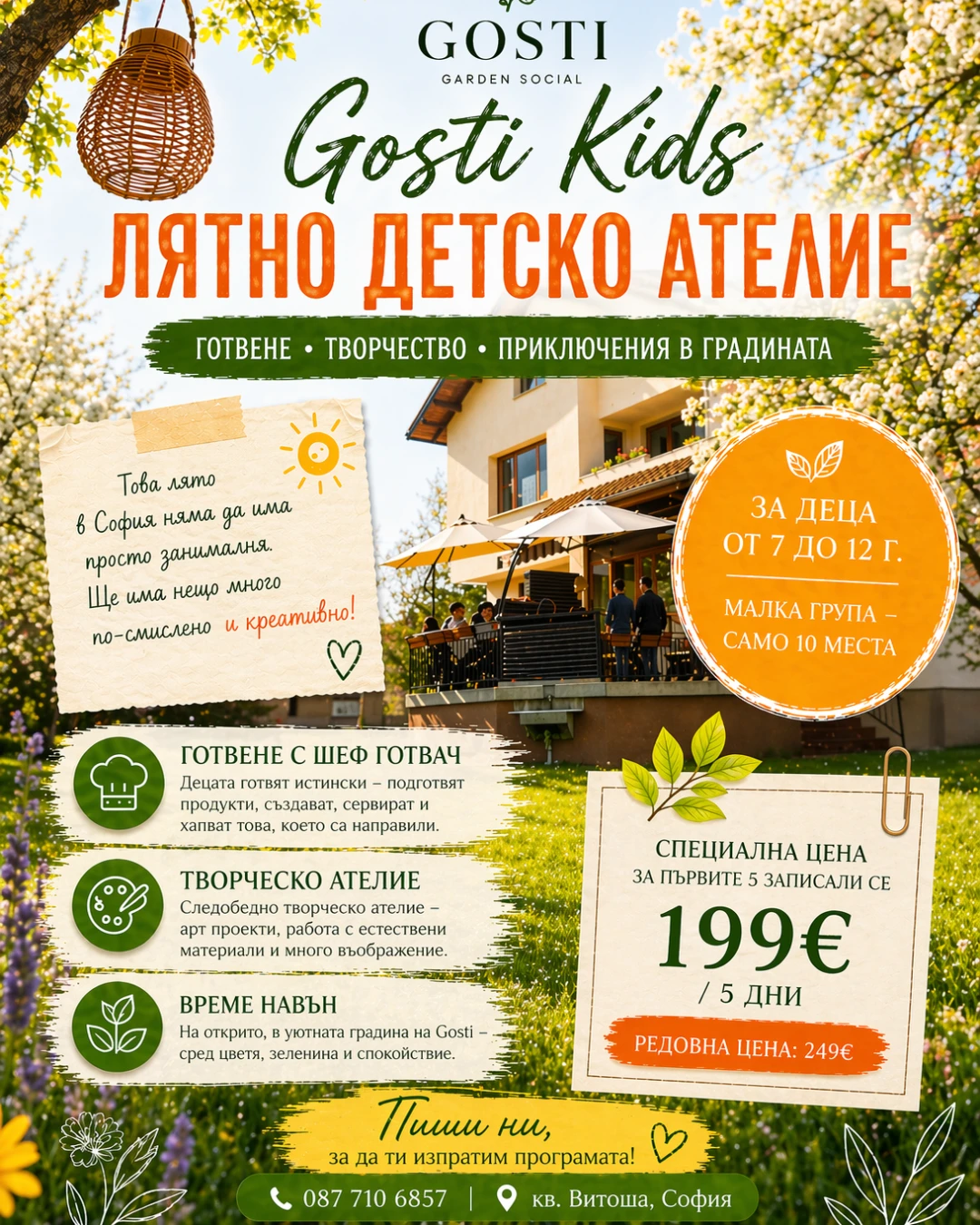 GOSTI
GARDEN SOCIAL

Gosti Kids
ЛЯТНО ДЕТСКО АТЕЛИЕ

ГОТВЕНЕ • ТВОРЧЕСТВО • ПРИКЛЮЧЕНИЯ В ГРАДИНАТА

Това лято в София няма да има просто занималня. Ще има нещо много по-смислено и креативно!

ЗА ДЕЦА ОТ 7 ДО 12 Г.

МАЛКА ГРУПА – САМО 10 МЕСТА

ГОТВЕНЕ С ШЕФ ГОТВАЧ
Децата готвят истински – подготвят продукти, създават, сервират и хапват това, което са направили.

ТВОРЧЕСКО АТЕЛИЕ
Следобедно творческо ателие – арт проекти, работа с естествени материали и много въображение.

ВРЕМЕ НАВЪН
На открито, в уютната градина на Gosti – сред цветя, зеленина и спокойствие.

СПЕЦИАЛНА ЦЕНА
ЗА ПЪРВИТЕ 5 ЗАПИСАЛИ СЕ
199€
/ 5 ДНИ
РЕДОВНА ЦЕНА: 249€

Пиши ни,
за да ти изпратим програмата!

087 710 6857 | кв. Витоша, София